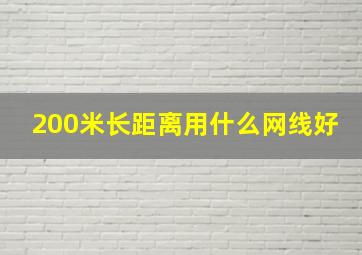 200米长距离用什么网线好